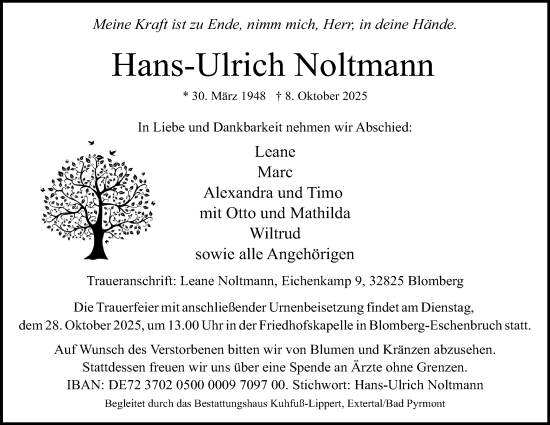 Meine Kraft ist zu Ende, nimm mich, Herr, in deine Hände.

Hans-Ulrich Noltmann

* 30. März 1948 † 8. Oktober 2025

In Liebe und Dankbarkeit nehmen wir Abschied:

Leane
Marc
Alexandra und Timo
mit Otto und Mathilda
Wiltrud
sowie alle Angehörigen

Traueranschrift: Leane Noltmann, Eichenkamp 9, 32825 Blomberg

Die Trauerfeier mit anschließender Urnenbeisetzung findet am Dienstag, dem 28. Oktober 2025, um 13.00 Uhr in der Friedhofskapelle in Blomberg-Eschenbruch statt.

Auf Wunsch des Verstorbenen bitten wir von Blumen und Kränzen abzusehen. Stattdessen freuen wir uns über eine Spende an Ärzte ohne Grenzen. IBAN: DE72 3702 0500 0009 7097 00. Stichwort: Hans-Ulrich Noltmann

Begleitet durch das Bestattungshaus Kuhfuß-Lippert, Extertal/Bad Pyrmont